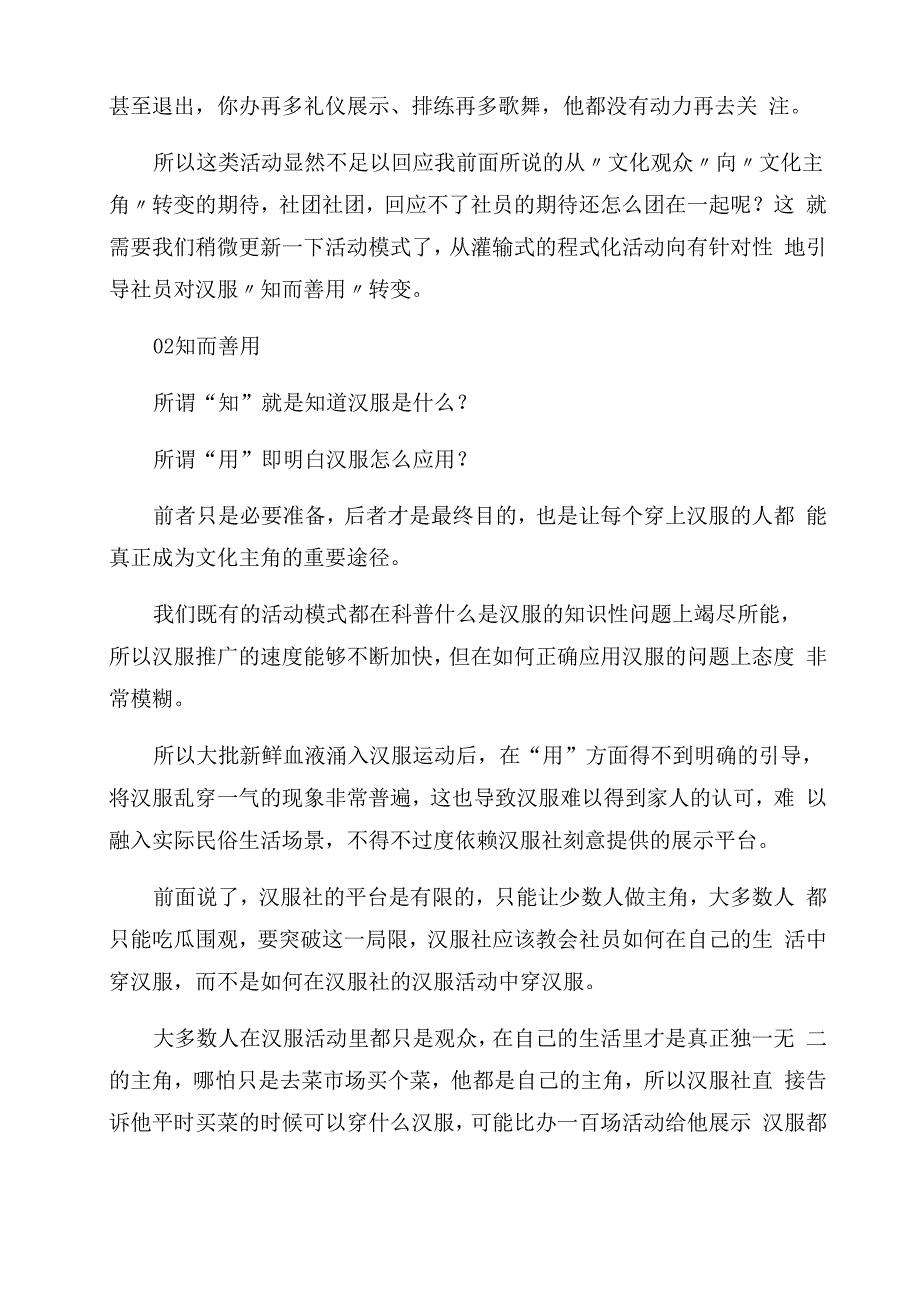 甚至退出，你办再多礼仪展示、排练再多歌舞，他都没有动力再去关 注。

所以这类活动显然不足以回应我前面所说的从〃文化观众〃向〃文化主角〃转变的期待，社团社团，回应不了社员的期待还怎么团在一起呢？这 就需要我们稍微更新一下活动模式了，从灌输式的程式化活动向有针对性 地引导社员对汉服〃知而善用〃转变。

02知而善用

所谓“知”就是知道汉服是什么？

所谓“用”即明白汉服怎么应用？

前者只是必要准备，后者才是最终目的，也是让每个穿上汉服的人都 能真正成为文化主角的重要途径。

我们既有的活动模式都在科普什么是汉服的知识性问题上竭尽所能，所以汉服推广的速度能够不断加快，但在如何正确应用汉服的问题上态度 非常模糊。

所以大批新鲜血液涌入汉服运动后，在“用”方面得不到明确的引导，将汉服乱穿一气的现象非常普遍，这也导致汉服难以得到家人的认可，难 以融入实际民俗生活场景，不得不过度依赖汉服社刻意提供的展示平台。

前面说了，汉服社的平台是有限的，只能让少数人做主角，大多数人 都只能吃瓜围观，要突破这一局限，汉服社应该教会社员如何在自己的生 活中穿汉服，而不是如何在汉服社的汉服活动中穿汉服。

大多数人在汉服活动里都只是观众，在自己的生活里才是真正独一无 二的主角，哪怕只是去菜市场买个菜，他都是自己的主角，所以汉服社直 接告诉他平时买菜的时候可以穿什么汉服，可能比办一百场活动给他展示 汉服都